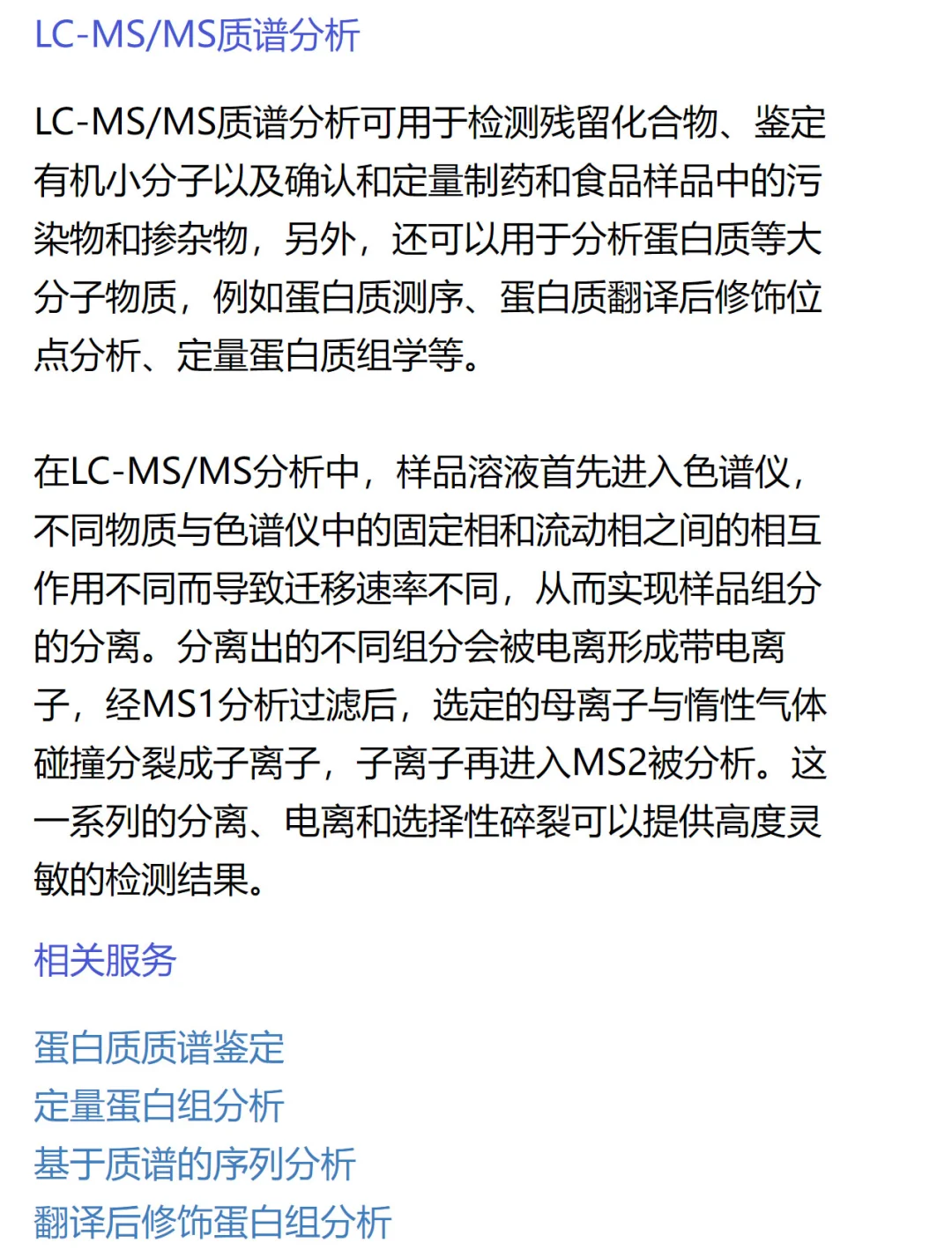 LC-MS/MS质谱分析

LC-MS/MS质谱分析可用于检测残留化合物、鉴定有机小分子以及确认和定量制药和食品样品中的污染物和掺杂物，另外，还可以用于分析蛋白质等大分子物质，例如蛋白质测序、蛋白质翻译后修饰位点分析、定量蛋白质组学等。

在LC-MS/MS分析中，样品溶液首先进入色谱仪，不同物质与色谱仪中的固定相和流动相之间的相互作用不同而导致迁移速率不同，从而实现样品组分的分离。分离出的不同组分会被电离形成带电离子，经MS1分析过滤后，选定的母离子与惰性气体碰撞分裂成子离子，子离子再进入MS2被分析。这一系列的分离、电离和选择性碎裂可以提供高度灵敏的检测结果。

相关服务

蛋白质质谱鉴定
定量蛋白组分析
基于质谱的序列分析
翻译后修饰蛋白组分析